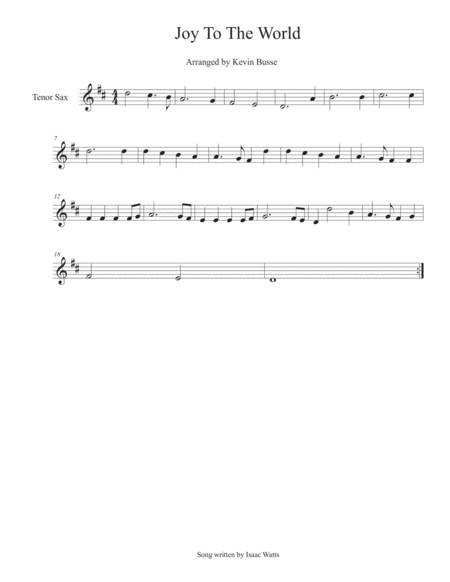 Joy To The World

Arranged by Kevin Busse

Tenor Sax

7

12

18

Song written by Isaac Watts